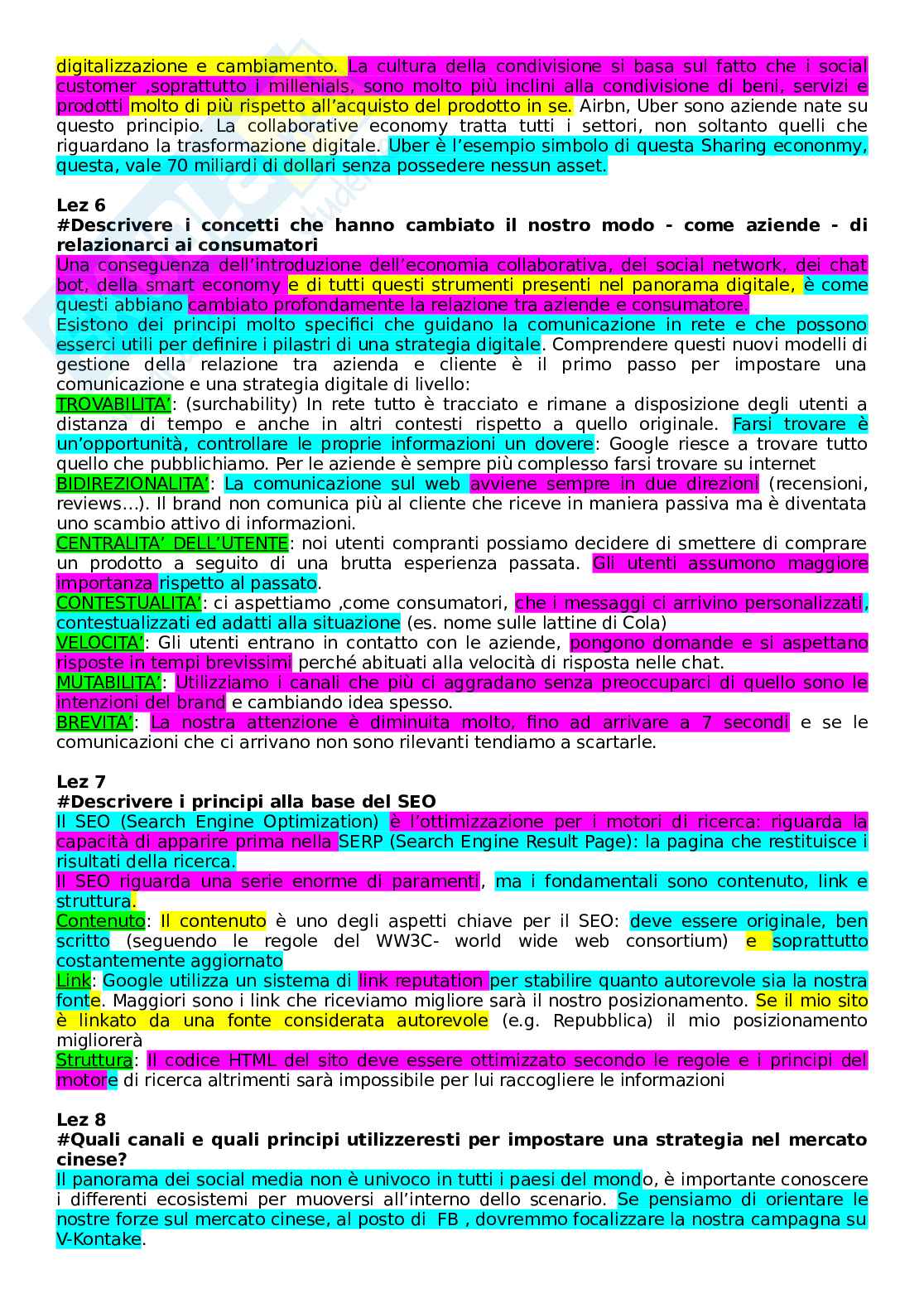 digitalizzazione e cambiamento. La cultura della condivisione si basa sul fatto che i social customer ,soprattutto i millenials, sono molto più inclini alla condivisione di beni, servizi e prodotti molto di più rispetto all'acquisto del prodotto in se. Airbn, Uber sono aziende nate su questo principio. La collaborative economy tratta tutti i settori, non soltanto quelli che riguardano la trasformazione digitale. Uber è l'esempio simbolo di questa Sharing econonmy, questa, vale 70 miliardi di dollari senza possedere nessun asset.

Lez 6
#Descrivere i concetti che hanno cambiato il nostro modo - come aziende - di relazionarci ai consumatori
Una conseguenza dell'introduzione dell'economia collaborativa, dei social network, dei chat bot, della smart economy e di tutti questi strumenti presenti nel panorama digitale, è come questi abbiano cambiato profondamente la relazione tra aziende e consumatore.
Esistono dei principi molto specifici che guidano la comunicazione in rete e che possono esserci utili per definire i pilastri di una strategia digitale. Comprendere questi nuovi modelli di gestione della relazione tra azienda e cliente è il primo passo per impostare una comunicazione e una strategia digitale di livello:
TROVABILITA': (surchability) In rete tutto è tracciato e rimane a disposizione degli utenti a distanza di tempo e anche in altri contesti rispetto a quello originale. Farsi trovare è un'opportunità, controllare le proprie informazioni un dovere: Google riesce a trovare tutto quello che pubblichiamo. Per le aziende è sempre più complesso farsi trovare su internet
BIDIREZIONALITA': La comunicazione sul web avviene sempre in due direzioni (recensioni, reviews…). Il brand non comunica più al cliente che riceve in maniera passiva ma è diventata uno scambio attivo di informazioni.
CENTRALITA' DELL'UTENTE: noi utenti compranti possiamo decidere di smettere di comprare un prodotto a seguito di una brutta esperienza passata. Gli utenti assumono maggiore importanza rispetto al passato.
CONTESTUALITA': ci aspettiamo ,come consumatori, che i messaggi ci arrivino personalizzati, contestualizzati ed adatti alla situazione (es. nome sulle lattine di Cola)
VELOCITA': Gli utenti entrano in contatto con le aziende, pongono domande e si aspettano risposte in tempi brevissimi perché abituati alla velocità di risposta nelle chat.
MUTABILITA': Utilizziamo i canali che più ci aggradano senza preoccuparci di quello sono le intenzioni del brand e cambiando idea spesso.
BREVITA': La nostra attenzione è diminuita molto, fino ad arrivare a 7 secondi e se le comunicazioni che ci arrivano non sono rilevanti tendiamo a scartarle.

Lez 7
#Descrivere i principi alla base del SEO
Il SEO (Search Engine Optimization) è l'ottimizzazione per i motori di ricerca: riguarda la capacità di apparire prima nella SERP (Search Engine Result Page): la pagina che restituisce i risultati della ricerca.
Il SEO riguarda una serie enorme di paramenti, ma i fondamentali sono contenuto, link e struttura.
Contenuto: Il contenuto è uno degli aspetti chiave per il SEO: deve essere originale, ben scritto (seguendo le regole del WW3C- world wide web consortium) e soprattutto costantemente aggiornato
Link: Google utilizza un sistema di link reputation per stabilire quanto autorevole sia la nostra fonte. Maggiori sono i link che riceviamo migliore sarà il nostro posizionamento. Se il mio sito è linkato da una fonte considerata autorevole (e.g. Repubblica) il mio posizionamento migliorerà
Struttura: Il codice HTML del sito deve essere ottimizzato secondo le regole e i principi del motore di ricerca altrimenti sarà impossibile per lui raccogliere le informazioni

Lez 8
#Quali canali e quali principi utilizzeresti per impostare una strategia nel mercato cinese?
Il panorama dei social media non è univoco in tutti i paesi del mondo, è importante conoscere i differenti ecosistemi per muoversi all'interno dello scenario. Se pensiamo di orientare le nostre forze sul mercato cinese, al posto di FB , dovremmo focalizzare la nostra campagna su V-Kontake.